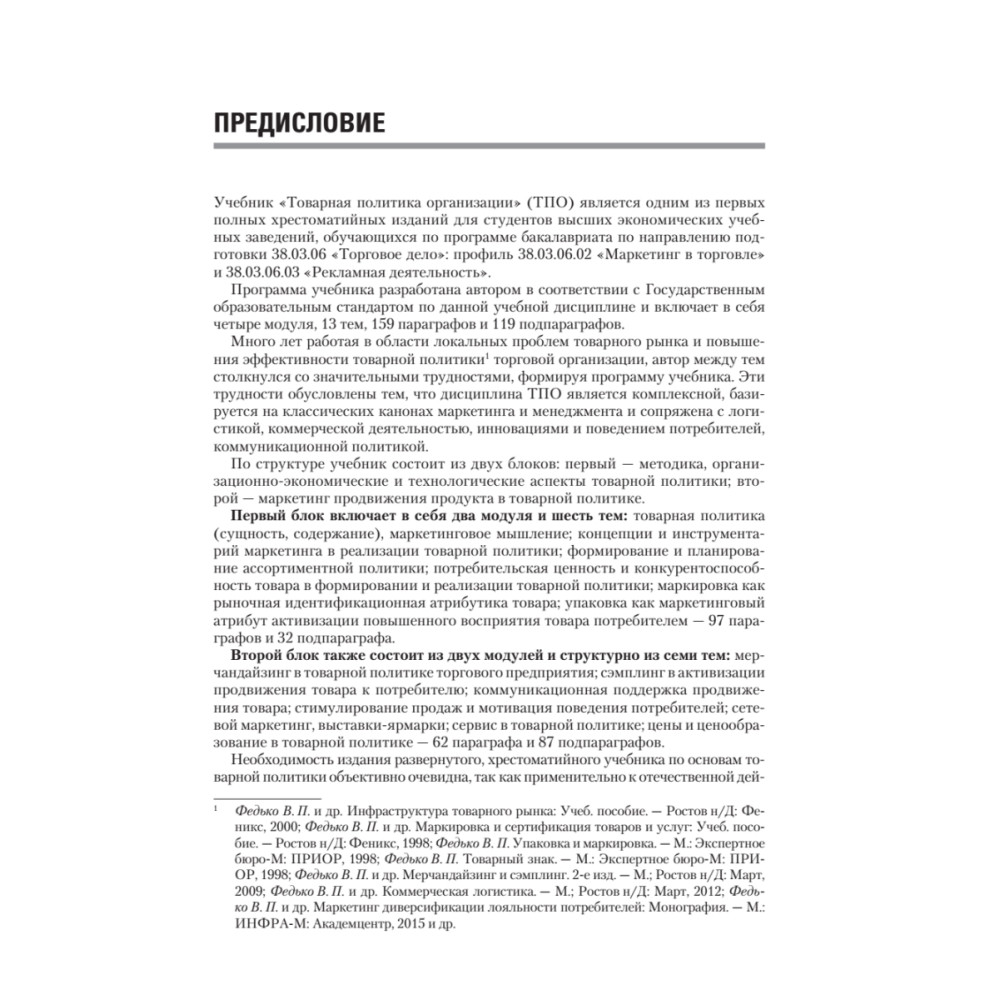 ПРЕДИСЛОВИЕ

Учебник «Товарная политика организации» (ТПО) является одним из первых полных хрестоматийных изданий для студентов высших экономических учебных заведений, обучающихся по программе бакалавриата по направлению подготовки 38.03.06 «Торговое дело»: профиль 38.03.06.02 «Маркетинг в торговле» и 38.03.06.03 «Рекламная деятельность».

Программа учебника разработана автором в соответствии с Государственным образовательным стандартом по данной учебной дисциплине и включает в себя четыре модуля, 13 тем, 159 параграфов и 119 подпараграфов.

Много лет работая в области локальных проблем товарного рынка и повышения эффективности товарной политики$^1$ торговой организации, автор между тем столкнулся со значительными трудностями, формируя программу учебника. Эти трудности обусловлены тем, что дисциплина ТПО является комплексной, базируется на классических канонах маркетинга и менеджмента и сопряжена с логистикой, коммерческой деятельностью, инновациями и поведением потребителей, коммуникационной политикой.

По структуре учебник состоит из двух блоков: первый — методика, организационно-экономические и технологические аспекты товарной политики; второй — маркетинг продвижения продукта в товарной политике.

Первый блок включает в себя два модуля и шесть тем: товарная политика (сущность, содержание), маркетинговое мышление; концепции и инструментарий маркетинга в реализации товарной политики; формирование и планирование ассортиментной политики; потребительская ценность и конкурентоспособность товара в формировании и реализации товарной политики; маркировка как рыночная идентификационная атрибутика товара; упаковка как маркетинговый атрибут активизации повышенного восприятия товара потребителем — 97 параграфов и 32 подпараграфа.

Второй блок также состоит из двух модулей и структурно из семи тем: мерчандайзинг в товарной политике торгового предприятия; сэмплинг в активизации продвижения товара к потребителю; коммуникационная поддержка продвижения товара; стимулирование продаж и мотивация поведения потребителей; сетевой маркетинг, выставки-ярмарки; сервис в товарной политике; цены и ценообразование в товарной политике — 62 параграфа и 87 подпараграфов.

Необходимость издания развернутого, хрестоматийного учебника по основам товарной политики объективно очевидна, так как применительно к отечественной дей-

$^1$ Федько В. П. и др. Инфраструктура товарного рынка: Учеб. пособие. — Ростов н/Д: Феникс, 2000; Федько В. П. и др. Маркировка и сертификация товаров и услуг: Учеб. пособие. — Ростов н/Д: Феникс, 1998; Федько В. П. Упаковка и маркировка. — М.: Экспертное бюро-М: ПРИОР, 1998; Федько В. П. Товарный знак. — М.: Экспертное бюро-М: ПРИОР, 1998; Федько В. П. и др. Мерчандайзинг и сэмплинг. 2-е изд. — М.; Ростов н/Д: Март, 2009; Федько В. П. и др. Коммерческая логистика. — М.; Ростов н/Д: Март, 2012; Федько В. П. и др. Маркетинг диверсификации лояльности потребителей: Монография. — М.: ИНФРА-М: Академцентр, 2015 и др.